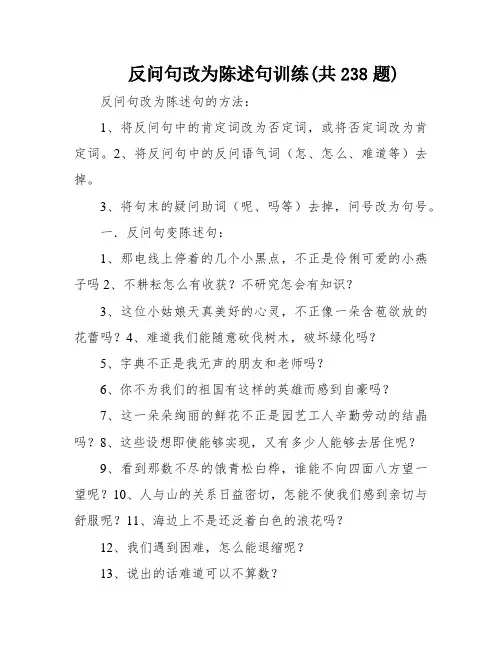 反问句改为陈述句训练(共238题)

反问句改为陈述句的方法：

1、将反问句中的肯定词改为否定词，或将否定词改为肯定词。2、将反问句中的反问语气词（怎、怎么、难道等）去掉。

3、将句末的疑问助词（呢、吗等）去掉，问号改为句号。

一. 反问句变陈述句：

1、那电线上停着的几个小黑点，不正是伶俐可爱的小燕子吗 2、不耕耘怎么有收获？不研究怎会有知识？

3、这位小姑娘天真美好的心灵，不正像一朵含苞欲放的花蕾吗？4、难道我们能随意砍伐树木，破坏绿化吗？

5、字典不正是我无声的朋友和老师吗？

6、你不为我们的祖国有这样的英雄而感到自豪吗？

7、这一朵朵绚丽的鲜花不正是园艺工人辛勤劳动的结晶吗？8、这些设想即使能够实现，又有多少人能够去居住呢？

9、看到那数不尽的饿青松白桦，谁能不向四面八方望一望呢？10、人与山的关系日益密切，怎能不使我们感到亲切与舒服呢？11、海边上不是还泛着白色的浪花吗？

12、我们遇到困难，怎么能退缩呢？

13、说出的话难道可以不算数？